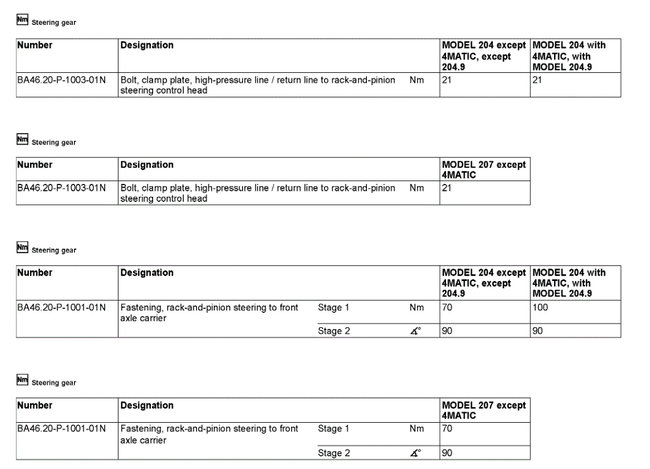 Nm Steering gear

| Number | Designation | | MODEL 204 except 4MATIC, except 204.9 | MODEL 204 with 4MATIC, with MODEL 204.9 |
|---|---|---|---|---|
| BA46.20-P-1003-01N | Bolt, clamp plate, high-pressure line / return line to rack-and-pinion steering control head | Nm | 21 | 21 |

Nm Steering gear

| Number | Designation | | MODEL 207 except 4MATIC |
|---|---|---|---|
| BA46.20-P-1003-01N | Bolt, clamp plate, high-pressure line / return line to rack-and-pinion steering control head | Nm | 21 |

Nm Steering gear

| Number | Designation | | | MODEL 204 except 4MATIC, except 204.9 | MODEL 204 with 4MATIC, with MODEL 204.9 |
|---|---|---|---|---|---|
| BA46.20-P-1001-01N | Fastening, rack-and-pinion steering to front axle carrier | Stage 1 | Nm | 70 | 100 |
| | | Stage 2 | ∡° | 90 | 90 |

Nm Steering gear

| Number | Designation | | | MODEL 207 except 4MATIC |
|---|---|---|---|---|
| BA46.20-P-1001-01N | Fastening, rack-and-pinion steering to front axle carrier | Stage 1 | Nm | 70 |
| | | Stage 2 | ∡° | 90 |